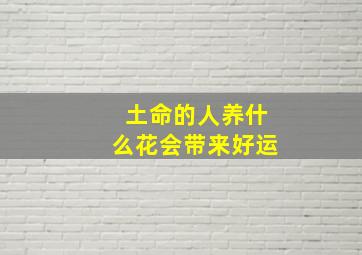 土命的人养什么花会带来好运